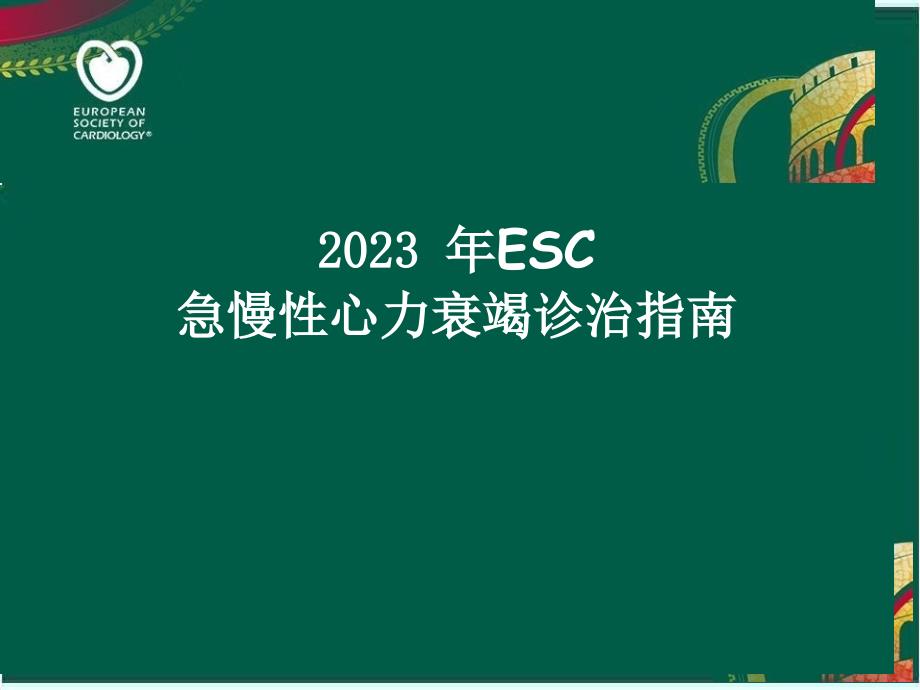 EUROPEAN SOCIETY OF CARDIOLOGY®

2023 年ESC
急慢性心力衰竭诊治指南